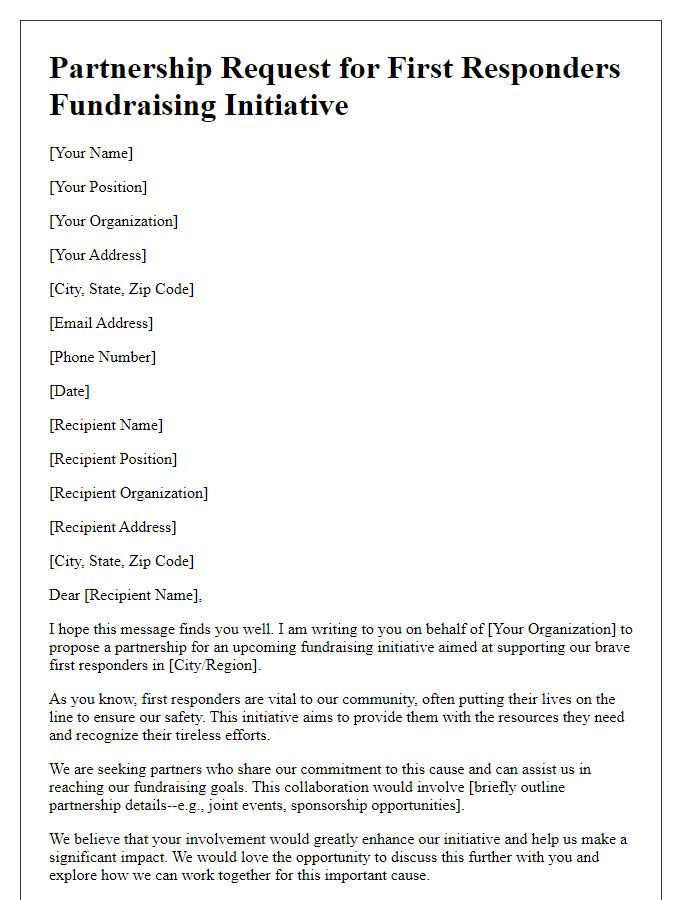 Partnership Request for First Responders Fundraising Initiative

[Your Name]

[Your Position]

[Your Organization]

[Your Address]

[City, State, Zip Code]

[Email Address]

[Phone Number]

[Date]

[Recipient Name]

[Recipient Position]

[Recipient Organization]

[Recipient Address]

[City, State, Zip Code]

Dear [Recipient Name],

I hope this message finds you well. I am writing to you on behalf of [Your Organization] to propose a partnership for an upcoming fundraising initiative aimed at supporting our brave first responders in [City/Region].

As you know, first responders are vital to our community, often putting their lives on the line to ensure our safety. This initiative aims to provide them with the resources they need and recognize their tireless efforts.

We are seeking partners who share our commitment to this cause and can assist us in reaching our fundraising goals. This collaboration would involve [briefly outline partnership details--e.g., joint events, sponsorship opportunities].

We believe that your involvement would greatly enhance our initiative and help us make a significant impact. We would love the opportunity to discuss this further with you and explore how we can work together for this important cause.